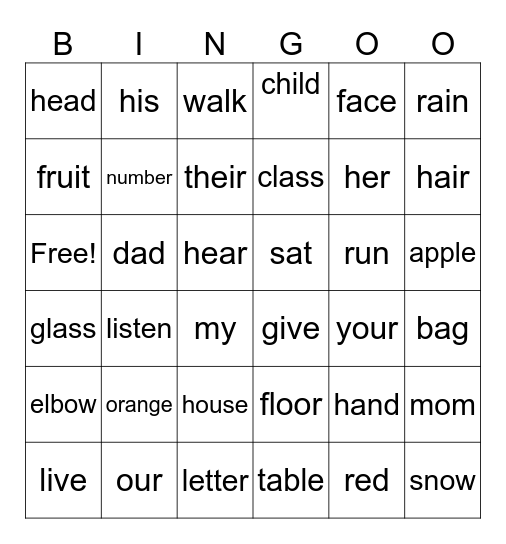 | B | I | N | G | O | O |
|---|---|---|---|---|---|
| head | his | walk | child | face | rain |
| fruit | number | their | class | her | hair |
| Free! | dad | hear | sat | run | apple |
| glass | listen | my | give | your | bag |
| elbow | orange | house | floor | hand | mom |
| live | our | letter | table | red | snow |